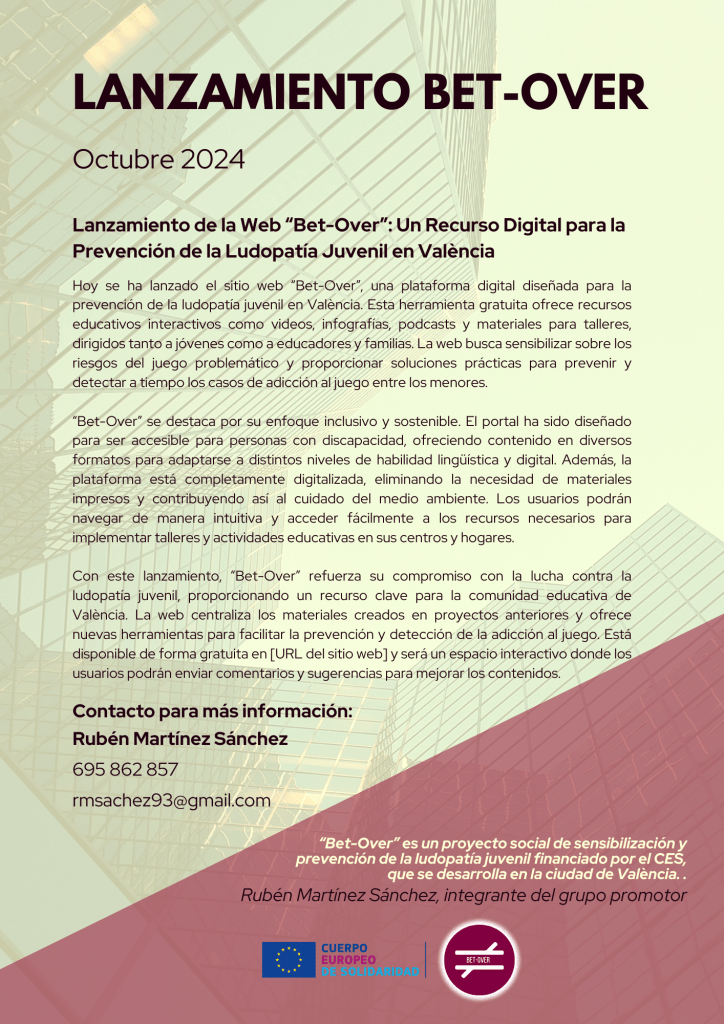 LANZAMIENTO BET-OVER

Octubre 2024

Lanzamiento de la Web “Bet-Over”: Un Recurso Digital para la Prevención de la Ludopatía Juvenil en València

Hoy se ha lanzado el sitio web “Bet-Over”, una plataforma digital diseñada para la prevención de la ludopatía juvenil en València. Esta herramienta gratuita ofrece recursos educativos interactivos como videos, infografías, podcasts y materiales para talleres, dirigidos tanto a jóvenes como a educadores y familias. La web busca sensibilizar sobre los riesgos del juego problemático y proporcionar soluciones prácticas para prevenir y detectar a tiempo los casos de adicción al juego entre los menores.

“Bet-Over” se destaca por su enfoque inclusivo y sostenible. El portal ha sido diseñado para ser accesible para personas con discapacidad, ofreciendo contenido en diversos formatos para adaptarse a distintos niveles de habilidad lingüística y digital. Además, la plataforma está completamente digitalizada, eliminando la necesidad de materiales impresos y contribuyendo así al cuidado del medio ambiente. Los usuarios podrán navegar de manera intuitiva y acceder fácilmente a los recursos necesarios para implementar talleres y actividades educativas en sus centros y hogares.

Con este lanzamiento, “Bet-Over” refuerza su compromiso con la lucha contra la ludopatía juvenil, proporcionando un recurso clave para la comunidad educativa de València. La web centraliza los materiales creados en proyectos anteriores y ofrece nuevas herramientas para facilitar la prevención y detección de la adicción al juego. Está disponible de forma gratuita en [URL del sitio web] y será un espacio interactivo donde los usuarios podrán enviar comentarios y sugerencias para mejorar los contenidos.

Contacto para más información:
Rubén Martínez Sánchez
695 862 857
rmsachez93@gmail.com

“Bet-Over” es un proyecto social de sensibilización y prevención de la ludopatía juvenil financiado por el CES, que se desarrolla en la ciudad de València. .
Rubén Martínez Sánchez, integrante del grupo promotor

CUERPO EUROPEO DE SOLIDARIDAD

BET-OVER